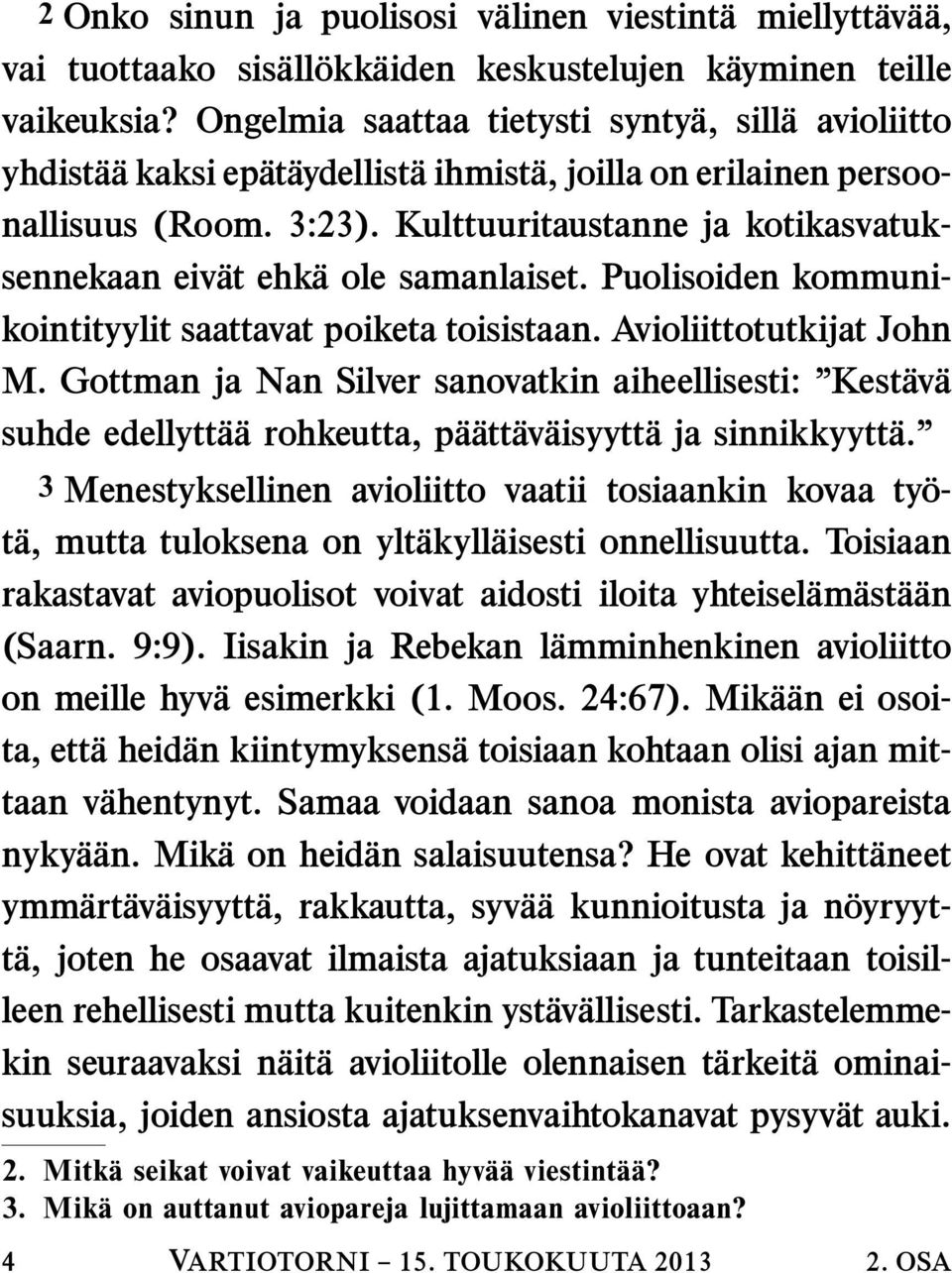 2 Onko sinun ja puolisosi välinen viestintä miellyttävää, vai tuottaako sisällökkäiden keskustelujen käyminen teille vaikeuksia? Ongelmia saattaa tietysti syntyä, sillä avioliitto yhdistää kaksi epätäydellistä ihmistä, joilla on erilainen persoonallisuus (Room. 3:23). Kulttuuritaustanne ja kotikasvatuksennekaan eivät ehkä ole samanlaiset. Puolisoiden kommunikointityylit saattavat poiketa toisistaan. Avioliittotutkijat John M. Gottman ja Nan Silver sanovatkin aiheellisesti: ”Kestävä suhde edellyttää rohkeutta, päättäväisyyttä ja sinnikkyyttä.”

3 Menestyksellinen avioliitto vaatii tosiaankin kovaa työtä, mutta tuloksena on yltäkylläisesti onnellisuutta. Toisiaan rakastavat aviopuolisot voivat aidosti iloita yhteiselämästään (Saarn. 9:9). Iisakin ja Rebekan lämminhenkinen avioliitto on meille hyvä esimerkki (1. Moos. 24:67). Mikään ei osoita, että heidän kiintymyksensä toisiaan kohtaan olisi ajan mittaan vähentynyt. Samaa voidaan sanoa monista aviopareista nykyään. Mikä on heidän salaisuutensa? He ovat kehittäneet ymmärtäväisyyttä, rakkautta, syvää kunnioitusta ja nöyryyttä, joten he osaavat ilmaista ajatuksiaan ja tunteitaan toisilleen rehellisesti mutta kuitenkin ystävällisesti. Tarkastelemmekin seuraavaksi näitä avioliitolle olennaisen tärkeitä ominaisuuksia, joiden ansiosta ajatuksenvaihtokanavat pysyvät auki.

2. Mitkä seikat voivat vaikeuttaa hyvää viestintää?
3. Mikä on auttanut aviopareja lujittamaan avioliittoaan?

4 VARTIOTORNI – 15. TOUKOKUUTA 2013 2. OSA